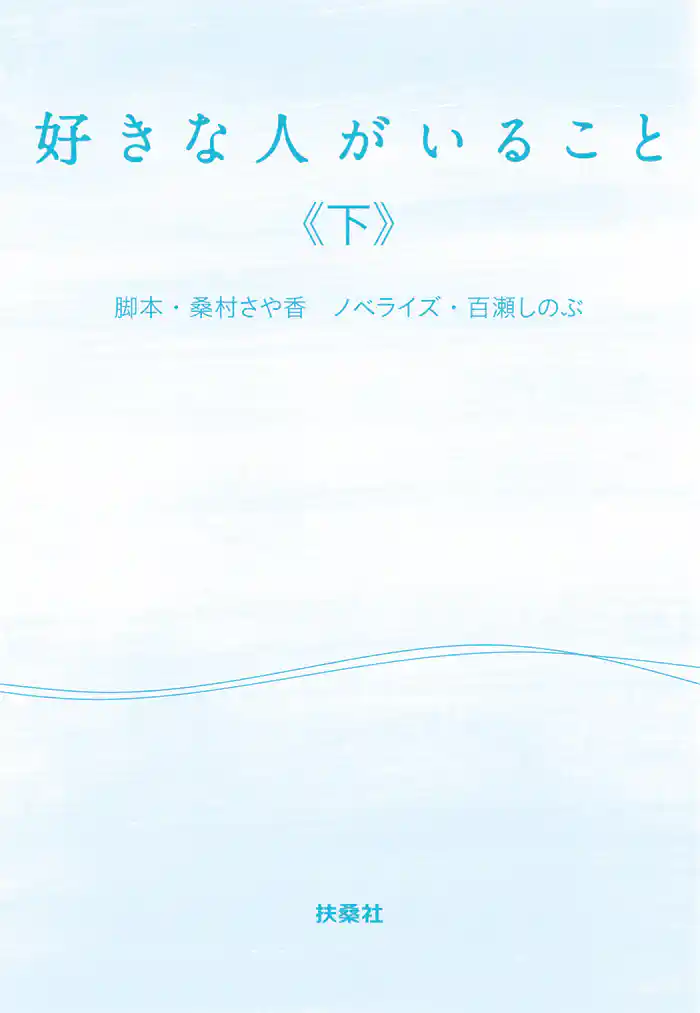 好きな人がいること

《下》

脚本・桑村さや香　ノベライズ・百瀬しのぶ

扶桑社